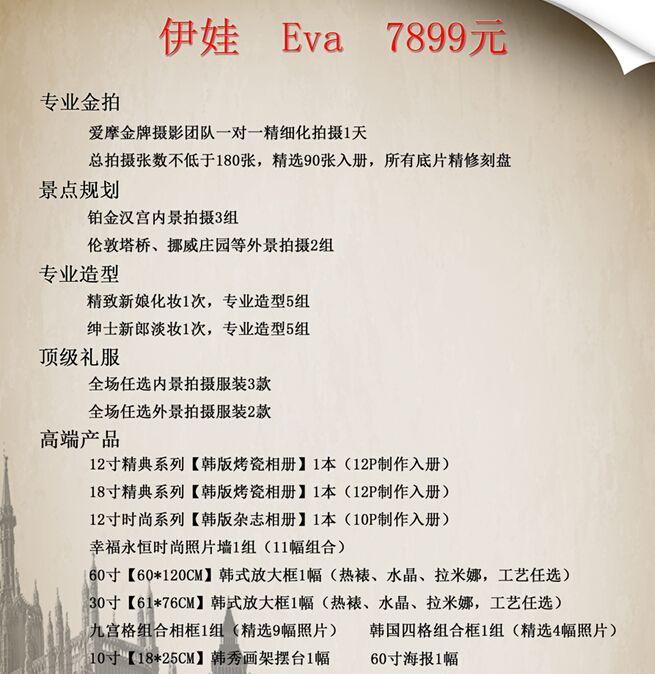 伊娃 Eva 7899元

专业金拍

爱摩金牌摄影团队一对一精细化拍摄1天

总拍摄张数不低于180张，精选90张入册，所有底片精修刻盘

景点规划

铂金汉宫内景拍摄3组

伦敦塔桥、挪威庄园等外景拍摄2组

专业造型

精致新娘化妆1次，专业造型5组

绅士新郎淡妆1次，专业造型5组

顶级礼服

全场任选内景拍摄服装3款

全场任选外景拍摄服装2款

高端产品

12寸精典系列【韩版烤瓷相册】1本（12P制作入册）

18寸精典系列【韩版烤瓷相册】1本（12P制作入册）

12寸时尚系列【韩版杂志相册】1本（10P制作入册）

幸福永恒时尚照片墙1组（11幅组合）

60寸【60*120CM】韩式放大框1幅（热裱、水晶、拉米娜，工艺任选）

30寸【61*76CM】韩式放大框1幅（热裱、水晶、拉米娜，工艺任选）

九宫格组合相框1组（精选9幅照片） 韩国四格组合框1组（精选4幅照片）

10寸【18*25CM】韩秀画架摆台1幅 60寸海报1幅